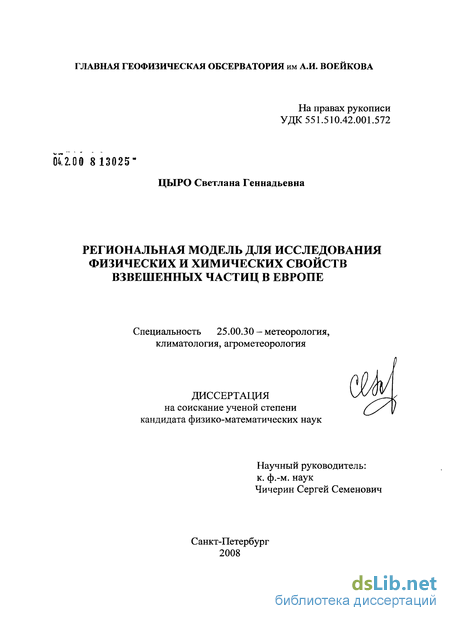 ГЛАВНАЯ ГЕОФИЗИЧЕСКАЯ ОБСЕРВАТОРИЯ им А.И. ВОЕЙКОВА

На правах рукописи
УДК 551.510.42.001.572

04.2.00 8 13025

ЦЫРО Светлана Геннадьевна

РЕГИОНАЛЬНАЯ МОДЕЛЬ ДЛЯ ИССЛЕДОВАНИЯ ФИЗИЧЕСКИХ И ХИМИЧЕСКИХ СВОЙСТВ ВЗВЕШЕННЫХ ЧАСТИЦ В ЕВРОПЕ

Специальность 25.00.30 – метеорология, климатология, агрометеорология

ДИССЕРТАЦИЯ
на соискание ученой степени
кандидата физико-математических наук

Научный руководитель:
к. ф.-м. наук
Чичерин Сергей Семенович

Санкт-Петербург
2008

dsLib.net
библиотека диссертаций